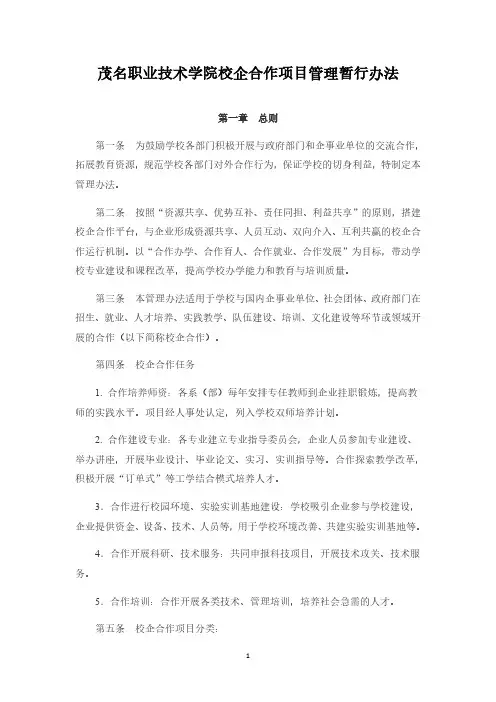 茂名职业技术学院校企合作项目管理暂行办法

第一章　总则

第一条　为鼓励学校各部门积极开展与政府部门和企事业单位的交流合作，拓展教育资源，规范学校各部门对外合作行为，保证学校的切身利益，特制定本管理办法。

第二条　按照“资源共享、优势互补、责任同担、利益共享”的原则，搭建校企合作平台，与企业形成资源共享、人员互动、双向介入、互利共赢的校企合作运行机制。以“合作办学、合作育人、合作就业、合作发展”为目标，带动学校专业建设和课程改革，提高学校办学能力和教育与培训质量。

第三条　本管理办法适用于学校与国内企事业单位、社会团体、政府部门在招生、就业、人才培养、实践教学、队伍建设、培训、文化建设等环节或领域开展的合作（以下简称校企合作）。

第四条　校企合作任务

1. 合作培养师资：各系（部）每年安排专任教师到企业挂职锻炼，提高教师的实践水平。项目经人事处认定，列入学校双师培养计划。

2. 合作建设专业：各专业建立专业指导委员会，企业人员参加专业建设、举办讲座，开展毕业设计、毕业论文、实习、实训指导等。合作探索教学改革，积极开展“订单式”等工学结合模式培养人才。

3. 合作进行校园环境、实验实训基地建设：学校吸引企业参与学校建设，企业提供资金、设备、技术、人员等，用于学校环境改善、共建实验实训基地等。

4. 合作开展科研、技术服务：共同申报科技项目，开展技术攻关、技术服务。

5. 合作培训：合作开展各类技术、管理培训，培养社会急需的人才。

第五条　校企合作项目分类：

1